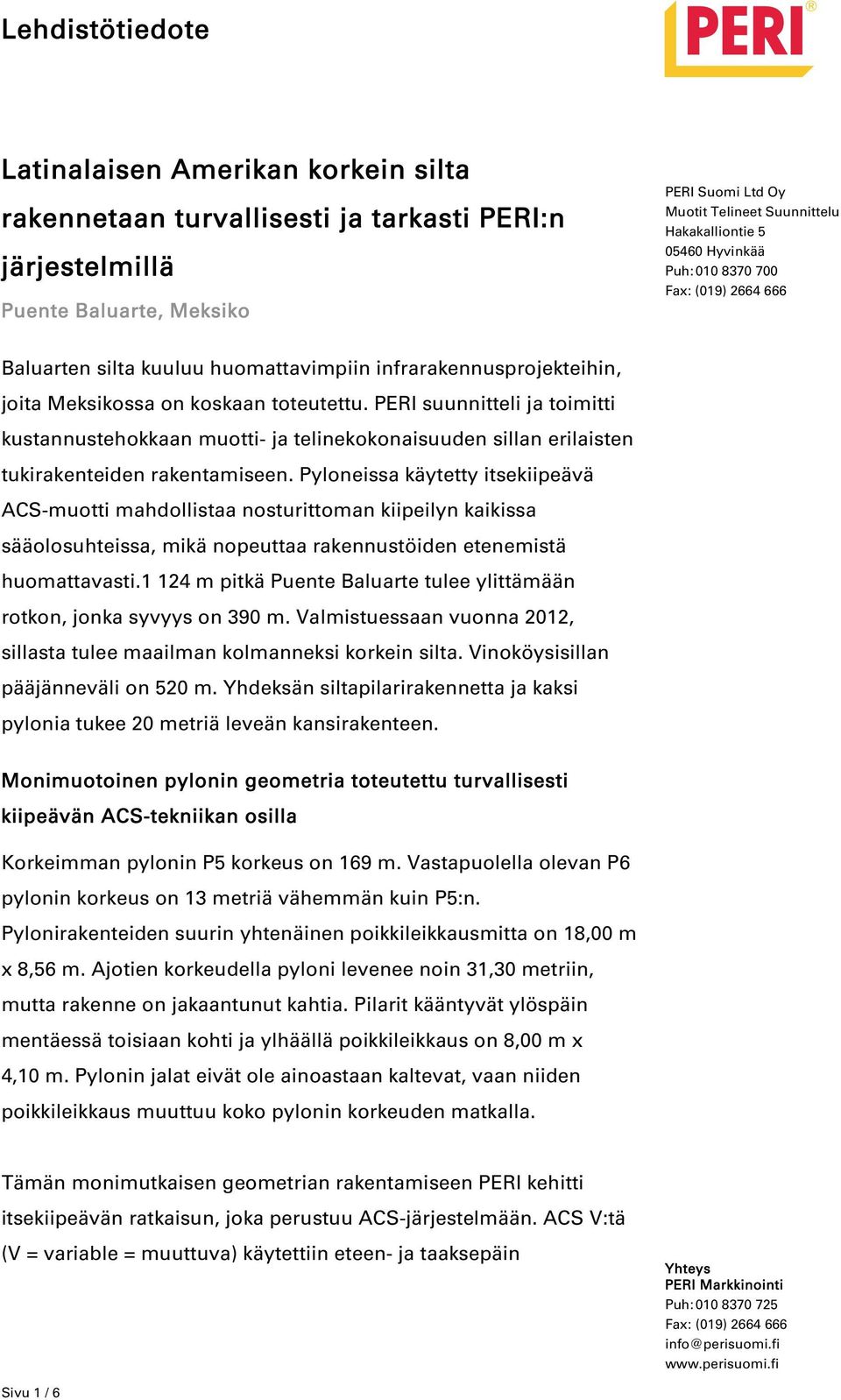 Lehdistötiedote

PERI®

Latinalaisen Amerikan korkein silta rakennetaan turvallisesti ja tarkasti PERI:n järjestelmillä

Puente Baluarte, Meksiko

PERI Suomi Ltd Oy
Muotit Telineet Suunnittelu
Hakakalliontie 5
05460 Hyvinkää
Puh: 010 8370 700
Fax: (019) 2664 666

Baluarten silta kuuluu huomattavimpiin infrarakennusprojekteihin, joita Meksikossa on koskaan toteutettu. PERI suunnitteli ja toimitti kustannustehokkaan muotti- ja telinekokonaisuuden sillan erilaisten tukirakenteiden rakentamiseen. Pyloneissa käytetty itsekiipeävä ACS-muotti mahdollistaa nosturittoman kiipeilyn kaikissa sääolosuhteissa, mikä nopeuttaa rakennustöiden etenemistä huomattavasti.1 124 m pitkä Puente Baluarte tulee ylittämään rotkon, jonka syvyys on 390 m. Valmistuessaan vuonna 2012, sillasta tulee maailman kolmanneksi korkein silta. Vinoköysisillan pääjänneväli on 520 m. Yhdeksän siltapilarirakennetta ja kaksi pylonia tukee 20 metriä leveän kansirakenteen.

Monimuotoinen pylonin geometria toteutettu turvallisesti kiipeävän ACS-tekniikan osilla

Korkeimman pylonin P5 korkeus on 169 m. Vastapuolella olevan P6 pylonin korkeus on 13 metriä vähemmän kuin P5:n. Pylonirakenteiden suurin yhtenäinen poikkileikkausmitta on 18,00 m x 8,56 m. Ajotien korkeudella pyloni levenee noin 31,30 metriin, mutta rakenne on jakaantunut kahtia. Pilarit kääntyvät ylöspäin mentäessä toisiaan kohti ja ylhäällä poikkileikkaus on 8,00 m x 4,10 m. Pylonin jalat eivät ole ainoastaan kaltevat, vaan niiden poikkileikkaus muuttuu koko pylonin korkeuden matkalla.

Tämän monimutkaisen geometrian rakentamiseen PERI kehitti itsekiipeävän ratkaisun, joka perustuu ACS-järjestelmään. ACS V:tä (V = variable = muuttuva) käytettiin eteen- ja taaksepäin

Yhteys
PERI Markkinointi
Puh: 010 8370 725
Fax: (019) 2664 666
info@perisuomi.fi
www.perisuomi.fi

Sivu 1 / 6